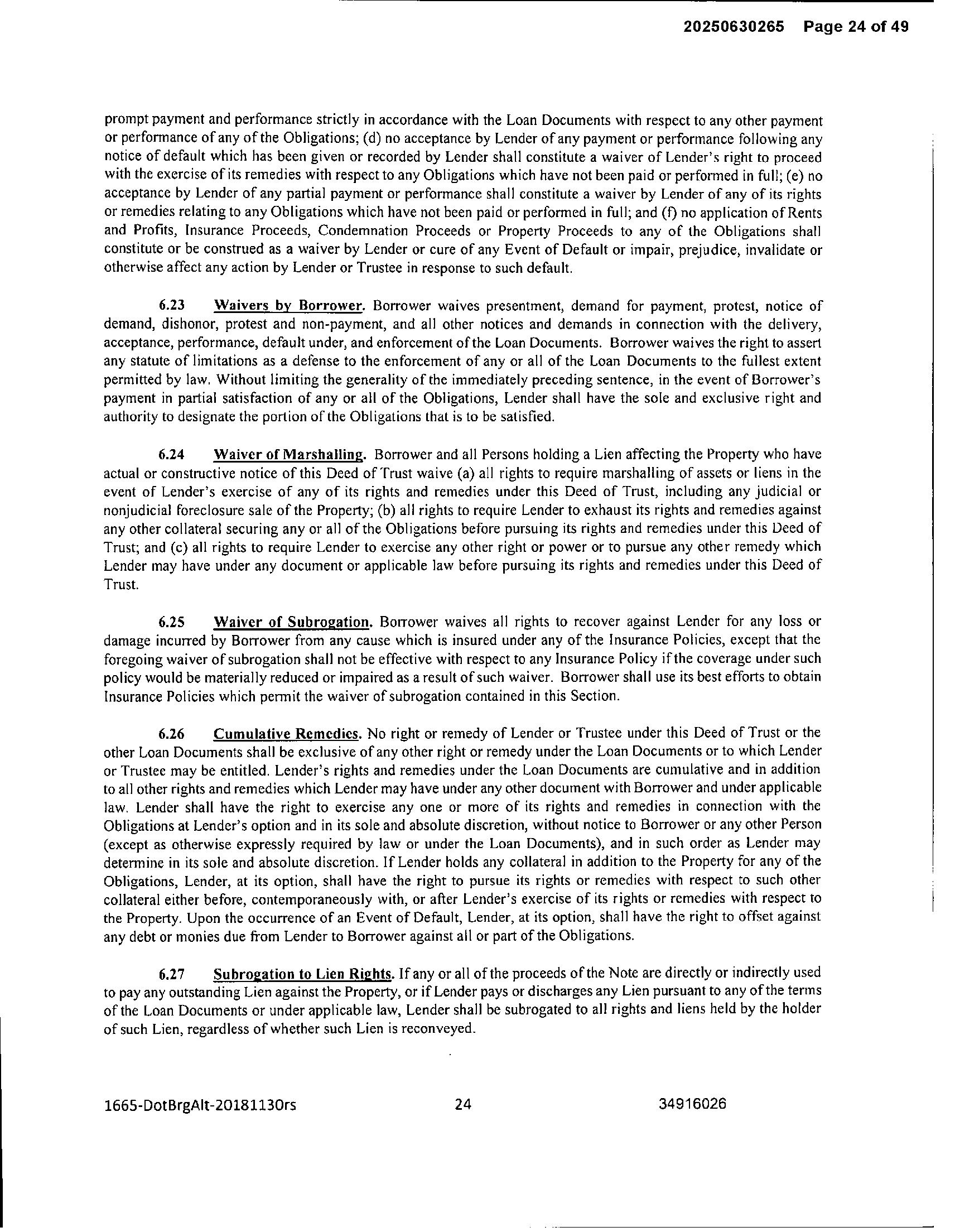 20250630265 Page 24 of 49

prompt payment and performance strictly in accordance with the Loan Documents with respect to any other payment or performance of any of the Obligations; (d) no acceptance by Lender of any payment or performance following any notice of default which has been given or recorded by Lender shall constitute a waiver of Lender's right to proceed with the exercise of its remedies with respect to any Obligations which have not been paid or performed in full; (e) no acceptance by Lender of any partial payment or performance shall constitute a waiver by Lender of any of its rights or remedies relating to any Obligations which have not been paid or performed in full; and (f) no application of Rents and Profits, Insurance Proceeds, Condemnation Proceeds or Property Proceeds to any of the Obligations shall constitute or be construed as a waiver by Lender or cure of any Event of Default or impair, prejudice, invalidate or otherwise affect any action by Lender or Trustee in response to such default.

6.23 Waivers by Borrower. Borrower waives presentment, demand for payment, protest, notice of demand, dishonor, protest and non-payment, and all other notices and demands in connection with the delivery, acceptance, performance, default under, and enforcement of the Loan Documents. Borrower waives the right to assert any statute of limitations as a defense to the enforcement of any or all of the Loan Documents to the fullest extent permitted by law. Without limiting the generality of the immediately preceding sentence, in the event of Borrower's payment in partial satisfaction of any or all of the Obligations, Lender shall have the sole and exclusive right and authority to designate the portion of the Obligations that is to be satisfied.

6.24 Waiver of Marshalling. Borrower and all Persons holding a Lien affecting the Property who have actual or constructive notice of this Deed of Trust waive (a) all rights to require marshalling of assets or liens in the event of Lender's exercise of any of its rights and remedies under this Deed of Trust, including any judicial or nonjudicial foreclosure sale of the Property; (b) all rights to require Lender to exhaust its rights and remedies against any other collateral securing any or all of the Obligations before pursuing its rights and remedies under this Deed of Trust; and (c) all rights to require Lender to exercise any other right or power or to pursue any other remedy which Lender may have under any document or applicable law before pursuing its rights and remedies under this Deed of Trust.

6.25 Waiver of Subrogation. Borrower waives all rights to recover against Lender for any loss or damage incurred by Borrower from any cause which is insured under any of the Insurance Policies, except that the foregoing waiver of subrogation shall not be effective with respect to any Insurance Policy if the coverage under such policy would be materially reduced or impaired as a result of such waiver. Borrower shall use its best efforts to obtain Insurance Policies which permit the waiver of subrogation contained in this Section.

6.26 Cumulative Remedies. No right or remedy of Lender or Trustee under this Deed of Trust or the other Loan Documents shall be exclusive of any other right or remedy under the Loan Documents or to which Lender or Trustee may be entitled. Lender's rights and remedies under the Loan Documents are cumulative and in addition to all other rights and remedies which Lender may have under any other document with Borrower and under applicable law. Lender shall have the right to exercise any one or more of its rights and remedies in connection with the Obligations at Lender's option and in its sole and absolute discretion, without notice to Borrower or any other Person (except as otherwise expressly required by law or under the Loan Documents), and in such order as Lender may determine in its sole and absolute discretion. If Lender holds any collateral in addition to the Property for any of the Obligations, Lender, at its option, shall have the right to pursue its rights or remedies with respect to such other collateral either before, contemporaneously with, or after Lender's exercise of its rights or remedies with respect to the Property. Upon the occurrence of an Event of Default, Lender, at its option, shall have the right to offset against any debt or monies due from Lender to Borrower against all or part of the Obligations.

6.27 Subrogation to Lien Rights. If any or all of the proceeds of the Note are directly or indirectly used to pay any outstanding Lien against the Property, or if Lender pays or discharges any Lien pursuant to any of the terms of the Loan Documents or under applicable law, Lender shall be subrogated to all rights and liens held by the holder of such Lien, regardless of whether such Lien is reconveyed.

1665-DotBrgAlt-20181130rs 24 34916026